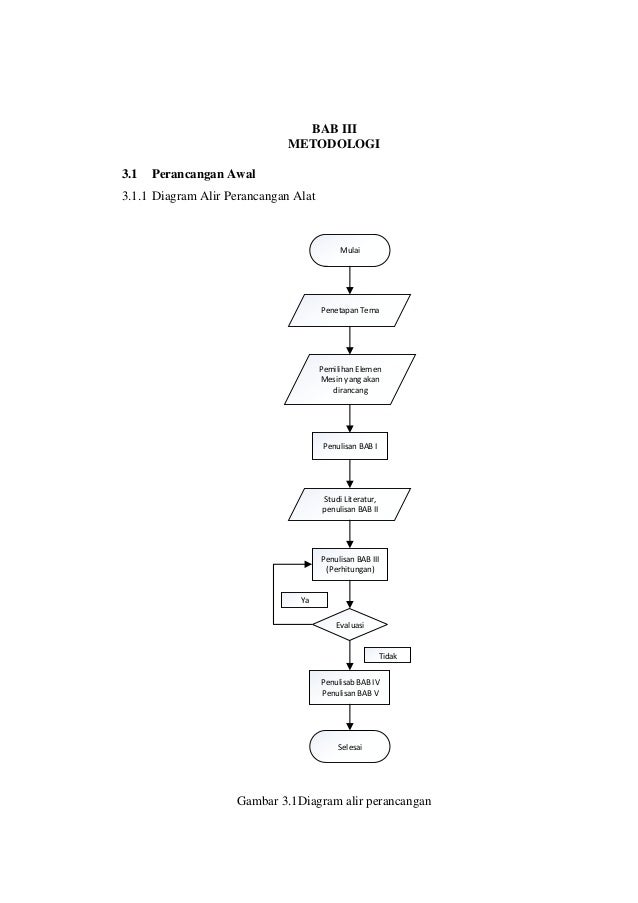 BAB III
METODOLOGI

3.1 Perancangan Awal

3.1.1 Diagram Alir Perancangan Alat

Mulai

Penetapan Tema

Pemilihan Elemen Mesin yang akan dirancang

Penulisan BAB I

Studi Literatur, penulisan BAB II

Penulisan BAB III (Perhitungan)

Ya

Evaluasi

Tidak

Penulisab BAB IV
Penulisan BAB V

Selesai

Gambar 3.1Diagram alir perancangan